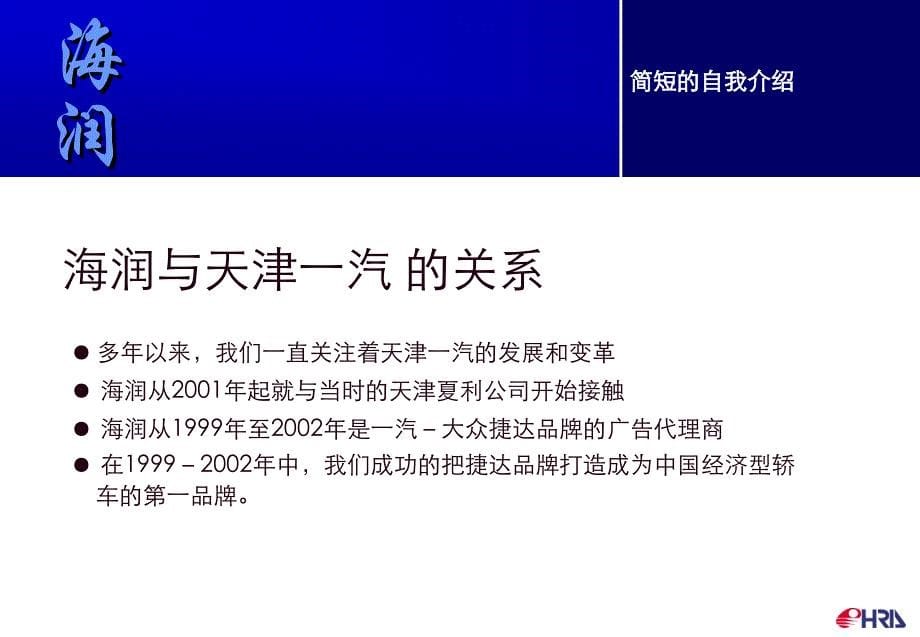 海润

简短的自我介绍

海润与天津一汽 的关系

● 多年以来，我们一直关注着天津一汽的发展和变革
● 海润从2001年起就与当时的天津夏利公司开始接触
● 海润从1999年至2002年是一汽 – 大众捷达品牌的广告代理商
● 在1999 – 2002年中，我们成功的把捷达品牌打造成为中国经济型轿车的第一品牌。

HRIS